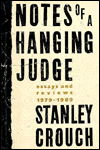 NOTES OF A HANGING JUDGE

essays and reviews 1979-1989

STANLEY CROUCH